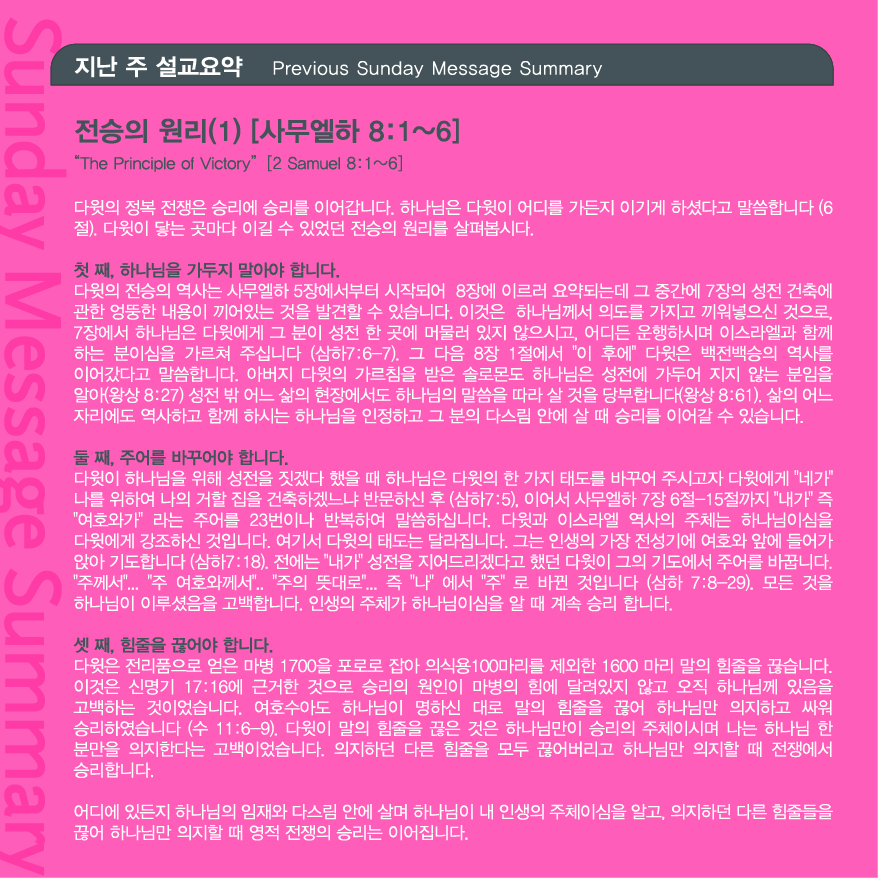 Sunday Message Summary

지난 주 설교요약 Previous Sunday Message Summary

전승의 원리(1) [사무엘하 8:1~6]

"The Principle of Victory" [2 Samuel 8:1~6]

다윗의 정복 전쟁은 승리에 승리를 이어갑니다. 하나님은 다윗이 어디를 가든지 이기게 하셨다고 말씀합니다 (6절). 다윗이 닿는 곳마다 이길 수 있었던 전승의 원리를 살펴봅시다.

첫 째, 하나님을 가두지 말아야 합니다.
다윗의 전승의 역사는 사무엘하 5장에서부터 시작되어 8장에 이르러 요약되는데 그 중간에 7장의 성전 건축에 관한 엉뚱한 내용이 끼어있는 것을 발견할 수 있습니다. 이것은 하나님께서 의도를 가지고 끼워넣으신 것으로, 7장에서 하나님은 다윗에게 그 분이 성전 한 곳에 머물러 있지 않으시고, 어디든 운행하시며 이스라엘과 함께 하는 분이심을 가르쳐 주십니다 (삼하7:6-7). 그 다음 8장 1절에서 "이 후에" 다윗은 백전백승의 역사를 이어갔다고 말씀합니다. 아버지 다윗의 가르침을 받은 솔로몬도 하나님은 성전에 가두어 지지 않는 분임을 알아(왕상 8:27) 성전 밖 어느 삶의 현장에서도 하나님의 말씀을 따라 살 것을 당부합니다(왕상 8:61). 삶의 어느 자리에도 역사하고 함께 하시는 하나님을 인정하고 그 분의 다스림 안에 살 때 승리를 이어갈 수 있습니다.

둘 째, 주어를 바꾸어야 합니다.
다윗이 하나님을 위해 성전을 짓겠다 했을 때 하나님은 다윗의 한 가지 태도를 바꾸어 주시고자 다윗에게 "네가" 나를 위하여 나의 거할 집을 건축하겠느냐 반문하신 후 (삼하7:5), 이어서 사무엘하 7장 6절-15절까지 "내가" 즉 "여호와가" 라는 주어를 23번이나 반복하여 말씀하십니다. 다윗과 이스라엘 역사의 주체는 하나님이심을 다윗에게 강조하신 것입니다. 여기서 다윗의 태도는 달라집니다. 그는 인생의 가장 전성기에 여호와 앞에 들어가 앉아 기도합니다 (삼하7:18). 전에는 "내가" 성전을 지어드리겠다고 했던 다윗이 그의 기도에서 주어를 바꿉니다. "주께서"... "주 여호와께서".. "주의 뜻대로"... 즉 "나" 에서 "주" 로 바뀐 것입니다 (삼하 7:8-29). 모든 것을 하나님이 이루셨음을 고백합니다. 인생의 주체가 하나님이심을 알 때 계속 승리 합니다.

셋 째, 힘줄을 끊어야 합니다.
다윗은 전리품으로 얻은 마병 1700을 포로로 잡아 의식용100마리를 제외한 1600 마리 말의 힘줄을 끊습니다. 이것은 신명기 17:16에 근거한 것으로 승리의 원인이 마병의 힘에 달려있지 않고 오직 하나님께 있음을 고백하는 것이었습니다. 여호수아도 하나님이 명하신 대로 말의 힘줄을 끊어 하나님만 의지하고 싸워 승리하였습니다 (수 11:6-9). 다윗이 말의 힘줄을 끊은 것은 하나님만이 승리의 주체이시며 나는 하나님 한 분만을 의지한다는 고백이었습니다. 의지하던 다른 힘줄을 모두 끊어버리고 하나님만 의지할 때 전쟁에서 승리합니다.

어디에 있든지 하나님의 임재와 다스림 안에 살며 하나님이 내 인생의 주체이심을 알고, 의지하던 다른 힘줄들을 끊어 하나님만 의지할 때 영적 전쟁의 승리는 이어집니다.